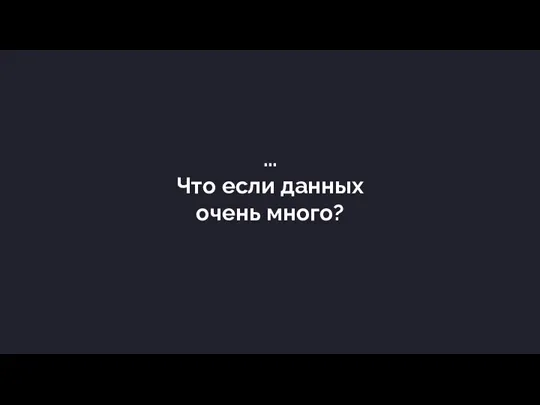 ...
Что если данных очень много?